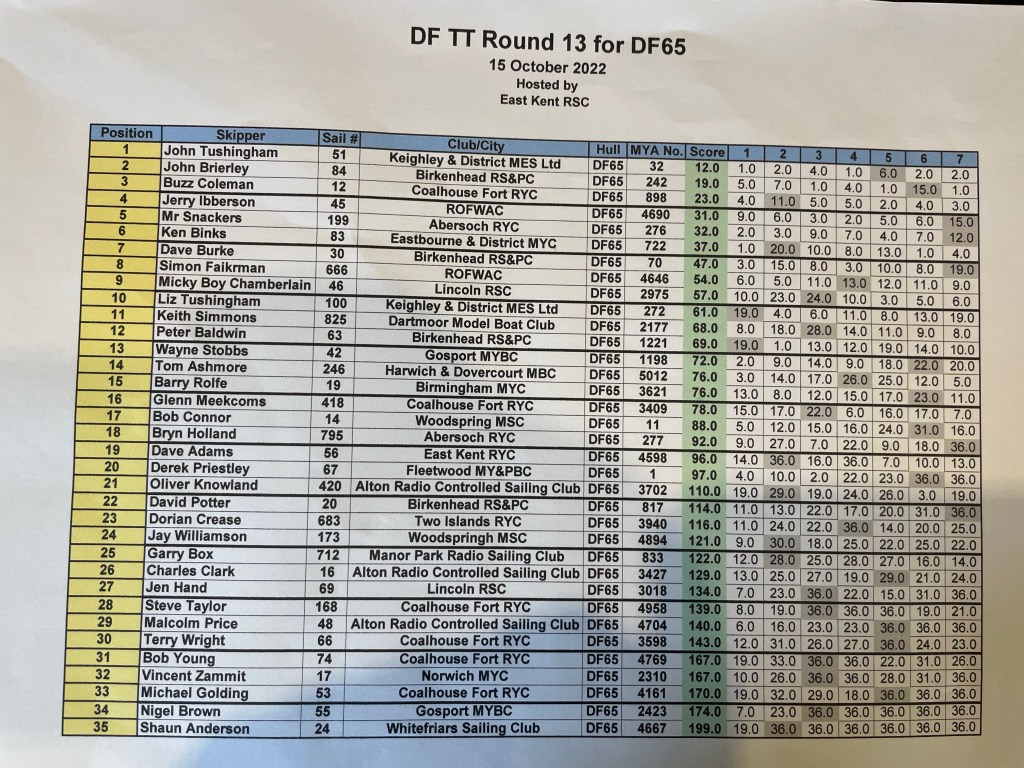 DF TT Round 13 for DF65
15 October 2022
Hosted by
East Kent RSC

| Position | Skipper | Sail # | Club/City | Hull | MYA No. | Score | 1 | 2 | 3 | 4 | 5 | 6 | 7 |
|---|---|---|---|---|---|---|---|---|---|---|---|---|---|
| 1 | John Tushingham | 51 | Keighley & District MES Ltd | DF65 | 32 | 12.0 | 1.0 | 2.0 | 4.0 | 1.0 | 6.0 | 2.0 | 2.0 |
| 2 | John Brierley | 84 | Birkenhead RS&PC | DF65 | 242 | 19.0 | 5.0 | 7.0 | 1.0 | 4.0 | 1.0 | 15.0 | 1.0 |
| 3 | Buzz Coleman | 12 | Coalhouse Fort RYC | DF65 | 898 | 23.0 | 4.0 | 11.0 | 5.0 | 5.0 | 2.0 | 4.0 | 3.0 |
| 4 | Jerry Ibberson | 45 | ROFWAC | DF65 | 4690 | 31.0 | 9.0 | 6.0 | 3.0 | 2.0 | 5.0 | 6.0 | 15.0 |
| 5 | Mr Snackers | 199 | Abersoch RYC | DF65 | 276 | 32.0 | 2.0 | 3.0 | 9.0 | 7.0 | 4.0 | 7.0 | 12.0 |
| 6 | Ken Binks | 83 | Eastbourne & District MYC | DF65 | 722 | 37.0 | 1.0 | 20.0 | 10.0 | 8.0 | 13.0 | 1.0 | 4.0 |
| 7 | Dave Burke | 30 | Birkenhead RS&PC | DF65 | 70 | 47.0 | 3.0 | 15.0 | 8.0 | 3.0 | 10.0 | 8.0 | 19.0 |
| 8 | Simon Faikrman | 666 | ROFWAC | DF65 | 4646 | 54.0 | 6.0 | 5.0 | 11.0 | 13.0 | 12.0 | 11.0 | 9.0 |
| 9 | Micky Boy Chamberlain | 46 | Lincoln RSC | DF65 | 2975 | 57.0 | 10.0 | 23.0 | 24.0 | 10.0 | 3.0 | 5.0 | 6.0 |
| 10 | Liz Tushingham | 100 | Keighley & District MES Ltd | DF65 | 272 | 61.0 | 19.0 | 4.0 | 6.0 | 11.0 | 8.0 | 13.0 | 19.0 |
| 11 | Keith Simmons | 825 | Dartmoor Model Boat Club | DF65 | 2177 | 68.0 | 8.0 | 18.0 | 28.0 | 14.0 | 11.0 | 9.0 | 8.0 |
| 12 | Peter Baldwin | 63 | Birkenhead RS&PC | DF65 | 1221 | 69.0 | 19.0 | 1.0 | 13.0 | 12.0 | 19.0 | 14.0 | 10.0 |
| 13 | Wayne Stobbs | 42 | Gosport MYBC | DF65 | 1198 | 72.0 | 2.0 | 9.0 | 14.0 | 9.0 | 18.0 | 22.0 | 20.0 |
| 14 | Tom Ashmore | 246 | Harwich & Dovercourt MBC | DF65 | 5012 | 76.0 | 3.0 | 14.0 | 17.0 | 26.0 | 25.0 | 12.0 | 5.0 |
| 15 | Barry Rolfe | 19 | Birmingham MYC | DF65 | 3621 | 76.0 | 13.0 | 8.0 | 12.0 | 15.0 | 17.0 | 23.0 | 11.0 |
| 16 | Glenn Meekcoms | 418 | Coalhouse Fort RYC | DF65 | 3409 | 78.0 | 15.0 | 17.0 | 22.0 | 6.0 | 16.0 | 17.0 | 7.0 |
| 17 | Bob Connor | 14 | Woodspring MSC | DF65 | 11 | 88.0 | 5.0 | 12.0 | 15.0 | 16.0 | 24.0 | 31.0 | 16.0 |
| 18 | Bryn Holland | 795 | Abersoch RYC | DF65 | 277 | 92.0 | 9.0 | 27.0 | 7.0 | 22.0 | 9.0 | 18.0 | 36.0 |
| 19 | Dave Adams | 56 | East Kent RYC | DF65 | 4598 | 96.0 | 14.0 | 36.0 | 16.0 | 36.0 | 7.0 | 10.0 | 13.0 |
| 20 | Derek Priestley | 67 | Fleetwood MY&PBC | DF65 | 1 | 97.0 | 4.0 | 10.0 | 2.0 | 22.0 | 23.0 | 36.0 | 36.0 |
| 21 | Oliver Knowland | 420 | Alton Radio Controlled Sailing Club | DF65 | 3702 | 110.0 | 19.0 | 29.0 | 19.0 | 24.0 | 26.0 | 3.0 | 19.0 |
| 22 | David Potter | 20 | Birkenhead RS&PC | DF65 | 817 | 114.0 | 11.0 | 13.0 | 22.0 | 17.0 | 20.0 | 31.0 | 36.0 |
| 23 | Dorian Crease | 683 | Two Islands RYC | DF65 | 3940 | 116.0 | 11.0 | 24.0 | 22.0 | 36.0 | 14.0 | 20.0 | 25.0 |
| 24 | Jay Williamson | 173 | Woodspringh MSC | DF65 | 4894 | 121.0 | 9.0 | 30.0 | 18.0 | 25.0 | 22.0 | 25.0 | 22.0 |
| 25 | Garry Box | 712 | Manor Park Radio Sailing Club | DF65 | 833 | 122.0 | 12.0 | 28.0 | 25.0 | 28.0 | 27.0 | 16.0 | 14.0 |
| 26 | Charles Clark | 16 | Alton Radio Controlled Sailing Club | DF65 | 3427 | 129.0 | 13.0 | 25.0 | 27.0 | 19.0 | 29.0 | 21.0 | 24.0 |
| 27 | Jen Hand | 69 | Lincoln RSC | DF65 | 3018 | 134.0 | 7.0 | 23.0 | 36.0 | 22.0 | 15.0 | 31.0 | 36.0 |
| 28 | Steve Taylor | 168 | Coalhouse Fort RYC | DF65 | 4958 | 139.0 | 8.0 | 19.0 | 36.0 | 36.0 | 36.0 | 19.0 | 21.0 |
| 29 | Malcolm Price | 48 | Alton Radio Controlled Sailing Club | DF65 | 4704 | 140.0 | 6.0 | 16.0 | 23.0 | 23.0 | 36.0 | 36.0 | 36.0 |
| 30 | Terry Wright | 66 | Coalhouse Fort RYC | DF65 | 3598 | 143.0 | 12.0 | 31.0 | 26.0 | 27.0 | 36.0 | 24.0 | 23.0 |
| 31 | Bob Young | 74 | Coalhouse Fort RYC | DF65 | 4769 | 167.0 | 19.0 | 33.0 | 36.0 | 36.0 | 22.0 | 31.0 | 26.0 |
| 32 | Vincent Zammit | 17 | Norwich MYC | DF65 | 2310 | 167.0 | 10.0 | 26.0 | 36.0 | 36.0 | 28.0 | 31.0 | 36.0 |
| 33 | Michael Golding | 53 | Coalhouse Fort RYC | DF65 | 4161 | 170.0 | 19.0 | 32.0 | 29.0 | 18.0 | 36.0 | 36.0 | 36.0 |
| 34 | Nigel Brown | 55 | Gosport MYBC | DF65 | 2423 | 174.0 | 7.0 | 23.0 | 36.0 | 36.0 | 36.0 | 36.0 | 36.0 |
| 35 | Shaun Anderson | 24 | Whitefriars Sailing Club | DF65 | 4667 | 199.0 | 19.0 | 36.0 | 36.0 | 36.0 | 36.0 | 36.0 | 36.0 |